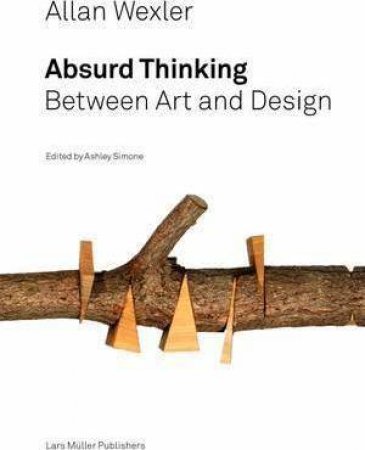 Allan Wexler

Absurd Thinking
Between Art and Design

Edited by Ashley Simone

Lars Müller Publishers